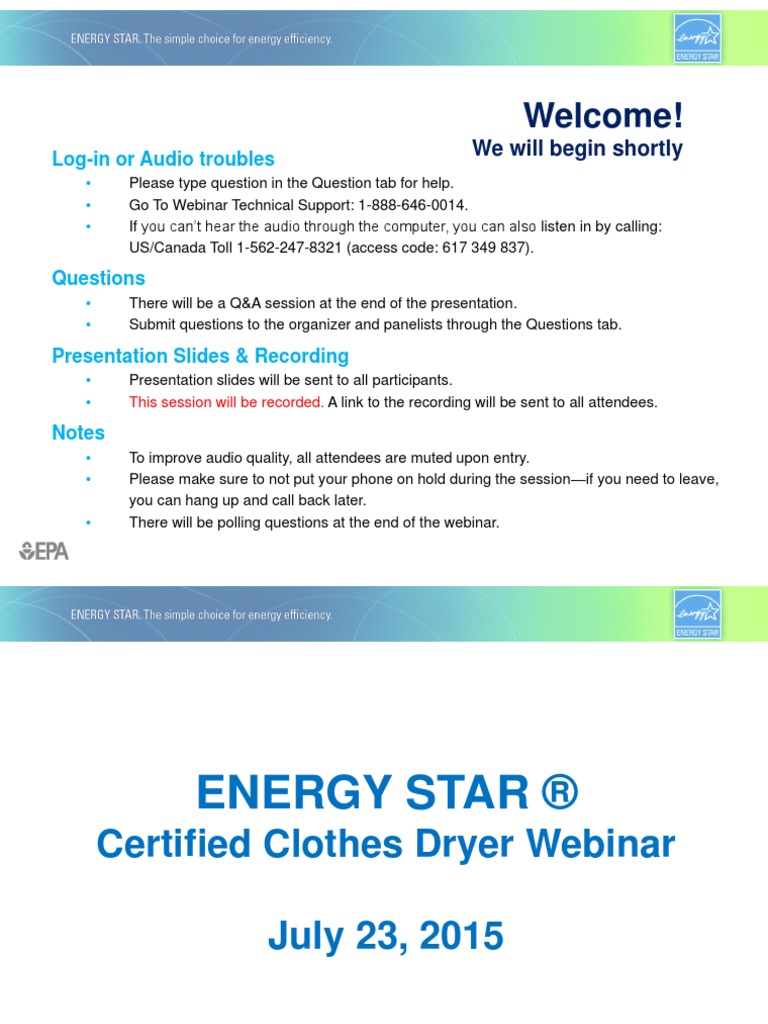 ENERGY STAR. The simple choice for energy efficiency.

energy ENERGY STAR

Welcome!
We will begin shortly

Log-in or Audio troubles
• Please type question in the Question tab for help.
• Go To Webinar Technical Support: 1-888-646-0014.
• If you can't hear the audio through the computer, you can also listen in by calling: US/Canada Toll 1-562-247-8321 (access code: 617 349 837).

Questions
• There will be a Q&A session at the end of the presentation.
• Submit questions to the organizer and panelists through the Questions tab.

Presentation Slides & Recording
• Presentation slides will be sent to all participants.
• This session will be recorded. A link to the recording will be sent to all attendees.

Notes
• To improve audio quality, all attendees are muted upon entry.
• Please make sure to not put your phone on hold during the session—if you need to leave, you can hang up and call back later.
• There will be polling questions at the end of the webinar.

EPA

ENERGY STAR. The simple choice for energy efficiency.

energy ENERGY STAR

ENERGY STAR ®
Certified Clothes Dryer Webinar

July 23, 2015